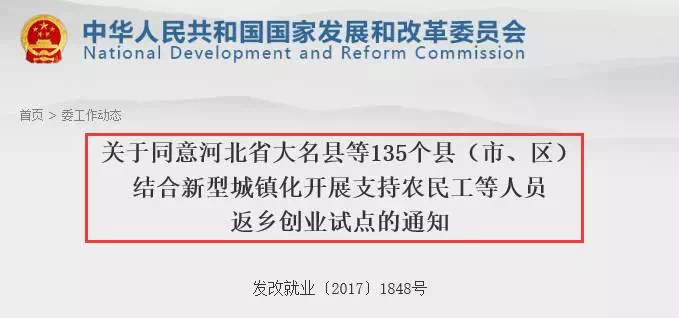 中华人民共和国国家发展和改革委员会
National Development and Reform Commission

首页 > 委工作动态

关于同意河北省大名县等135个县（市、区）结合新型城镇化开展支持农民工等人员返乡创业试点的通知

发改就业〔2017〕1848号